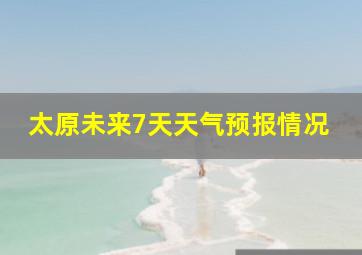 太原未来7天天气预报情况